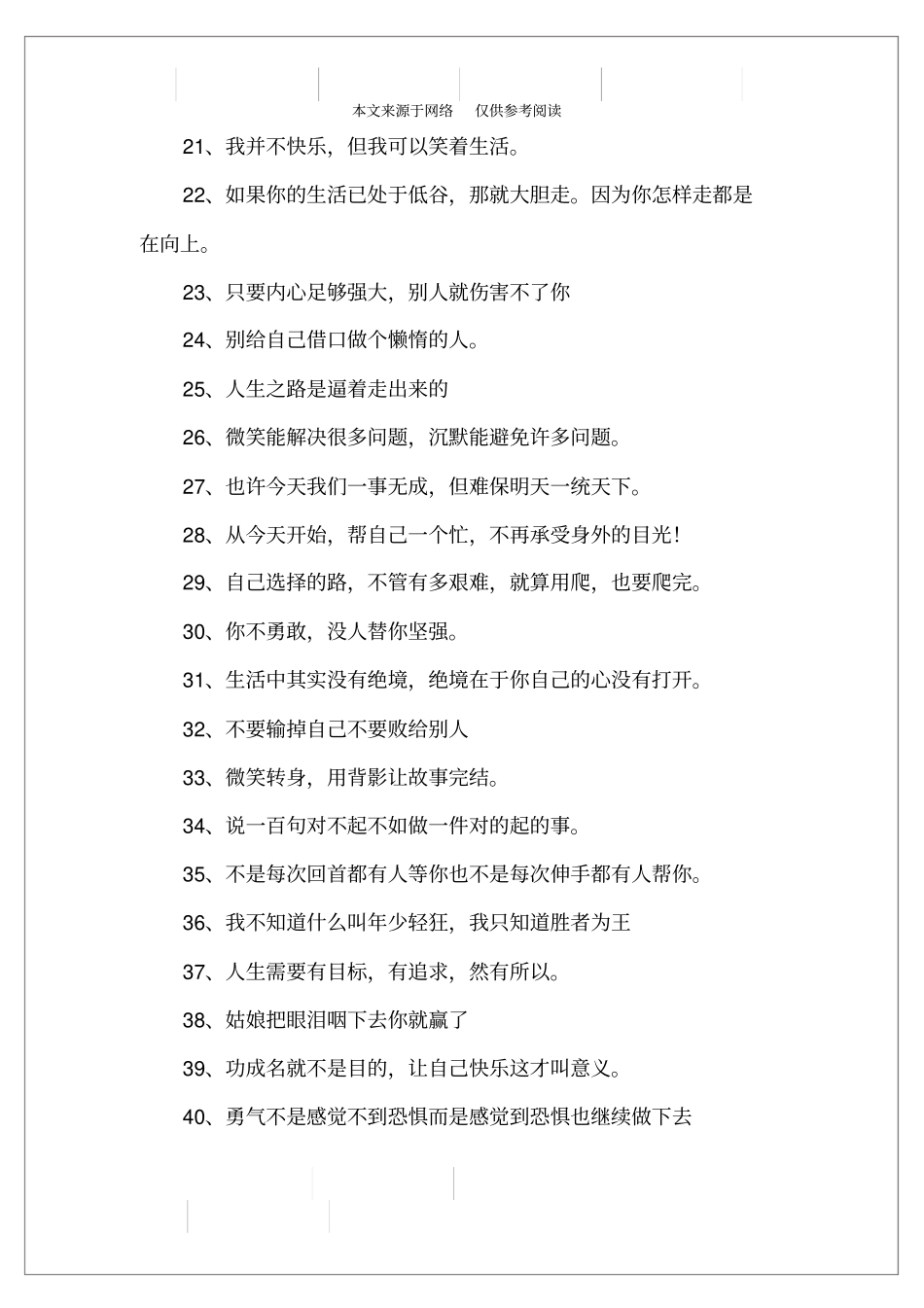 本文来源于网络　仅供参考阅读

21、我并不快乐，但我可以笑着生活。

22、如果你的生活已处于低谷，那就大胆走。因为你怎样走都是在向上。

23、只要内心足够强大，别人就伤害不了你

24、别给自己借口做个懒惰的人。

25、人生之路是逼着走出来的

26、微笑能解决很多问题，沉默能避免许多问题。

27、也许今天我们一事无成，但难保明天一统天下。

28、从今天开始，帮自己一个忙，不再承受身外的目光！

29、自己选择的路，不管有多艰难，就算用爬，也要爬完。

30、你不勇敢，没人替你坚强。

31、生活中其实没有绝境，绝境在于你自己的心没有打开。

32、不要输掉自己不要败给别人

33、微笑转身，用背影让故事完结。

34、说一百句对不起不如做一件对的起的事。

35、不是每次回首都有人等你也不是每次伸手都有人帮你。

36、我不知道什么叫年少轻狂，我只知道胜者为王

37、人生需要有目标，有追求，然有所以。

38、姑娘把眼泪咽下去你就赢了

39、功成名就不是目的，让自己快乐这才叫意义。

40、勇气不是感觉不到恐惧而是感觉到恐惧也继续做下去